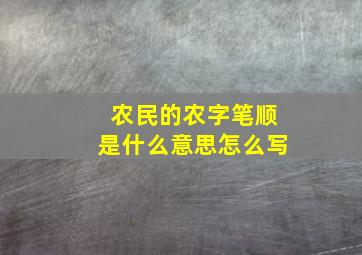 农民的农字笔顺
是什么意思怎么写